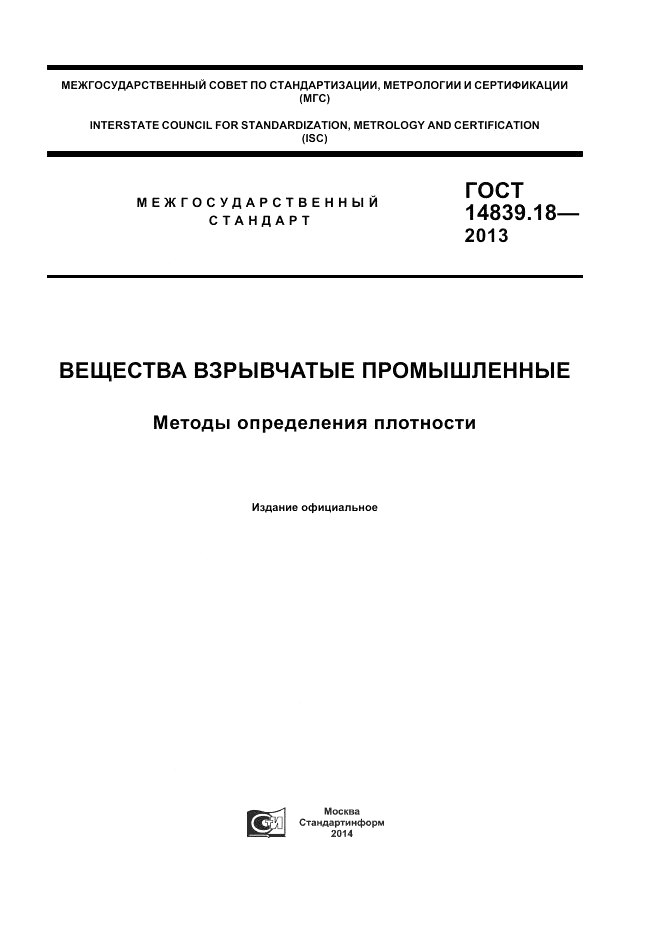 МЕЖГОСУДАРСТВЕННЫЙ СОВЕТ ПО СТАНДАРТИЗАЦИИ, МЕТРОЛОГИИ И СЕРТИФИКАЦИИ (МГС)

INTERSTATE COUNCIL FOR STANDARDIZATION, METROLOGY AND CERTIFICATION (ISC)

МЕЖГОСУДАРСТВЕННЫЙ СТАНДАРТ

ГОСТ 14839.18— 2013

ВЕЩЕСТВА ВЗРЫВЧАТЫЕ ПРОМЫШЛЕННЫЕ

Методы определения плотности

Издание официальное

Москва
Стандартинформ
2014